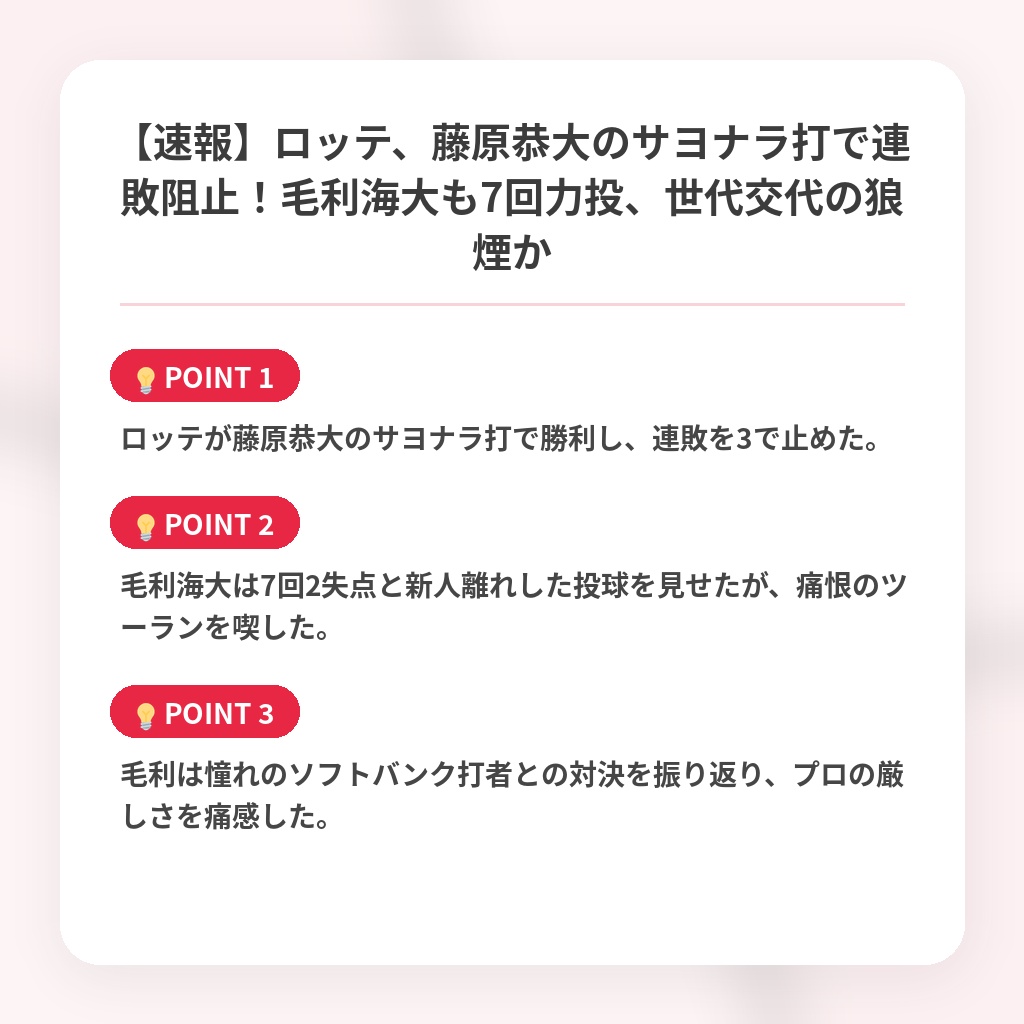 【速報】ロッテ、藤原恭大のサヨナラ打で連敗阻止！毛利海大も7回力投、世代交代の狼煙か

POINT 1

ロッテが藤原恭大のサヨナラ打で勝利し、連敗を3で止めた。

POINT 2

毛利海大は7回2失点と新人離れした投球を見せたが、痛恨のツーランを喫した。

POINT 3

毛利は憧れのソフトバンク打者との対決を振り返り、プロの厳しさを痛感した。